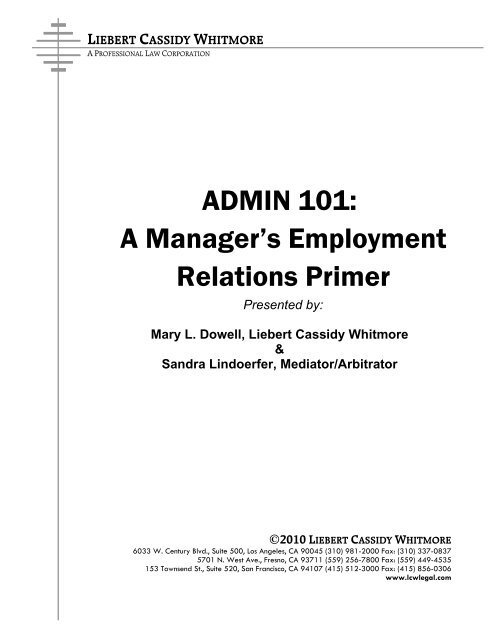 LIEBERT CASSIDY WHITMORE
A PROFESSIONAL LAW CORPORATION

ADMIN 101:
A Manager's Employment Relations Primer

Presented by:

Mary L. Dowell, Liebert Cassidy Whitmore
&
Sandra Lindoerfer, Mediator/Arbitrator

©2010 LIEBERT CASSIDY WHITMORE
6033 W. Century Blvd., Suite 500, Los Angeles, CA 90045 (310) 981-2000 Fax: (310) 337-0837
5701 N. West Ave., Fresno, CA 93711 (559) 256-7800 Fax: (559) 449-4535
153 Townsend St., Suite 520, San Francisco, CA 94107 (415) 512-3000 Fax: (415) 856-0306
www.lcwlegal.com